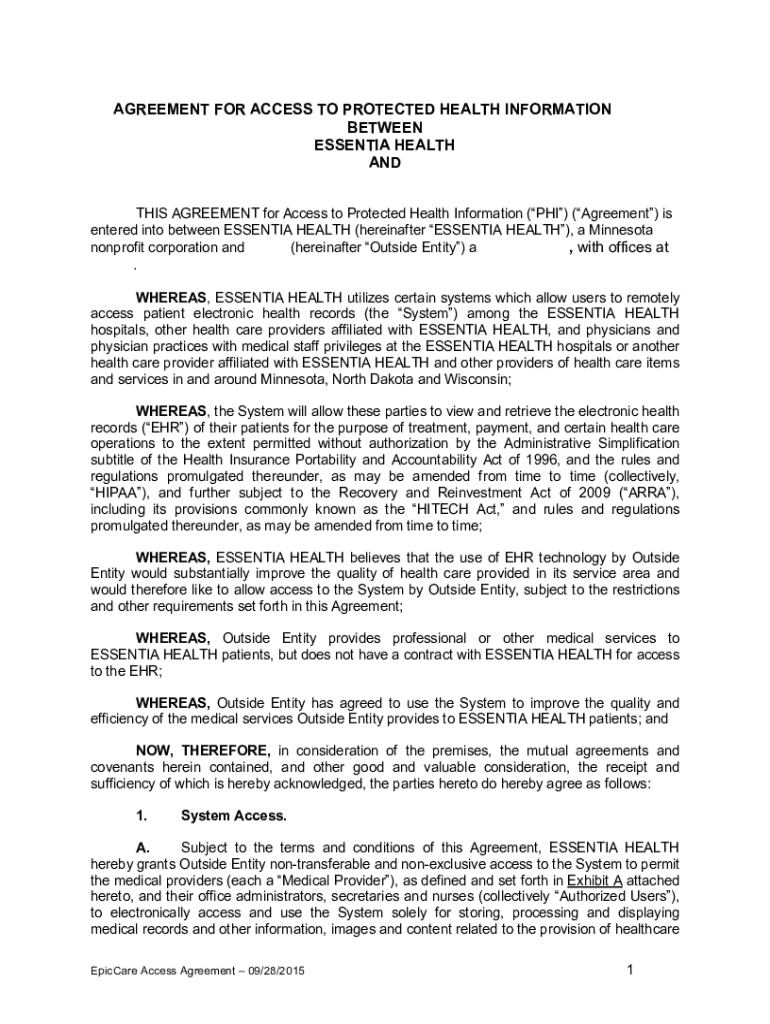 AGREEMENT FOR ACCESS TO PROTECTED HEALTH INFORMATION
BETWEEN
ESSENTIA HEALTH
AND

THIS AGREEMENT for Access to Protected Health Information ("PHI") ("Agreement") is entered into between ESSENTIA HEALTH (hereinafter "ESSENTIA HEALTH"), a Minnesota nonprofit corporation and (hereinafter "Outside Entity") a , with offices at .

WHEREAS, ESSENTIA HEALTH utilizes certain systems which allow users to remotely access patient electronic health records (the "System") among the ESSENTIA HEALTH hospitals, other health care providers affiliated with ESSENTIA HEALTH, and physicians and physician practices with medical staff privileges at the ESSENTIA HEALTH hospitals or another health care provider affiliated with ESSENTIA HEALTH and other providers of health care items and services in and around Minnesota, North Dakota and Wisconsin;

WHEREAS, the System will allow these parties to view and retrieve the electronic health records ("EHR") of their patients for the purpose of treatment, payment, and certain health care operations to the extent permitted without authorization by the Administrative Simplification subtitle of the Health Insurance Portability and Accountability Act of 1996, and the rules and regulations promulgated thereunder, as may be amended from time to time (collectively, "HIPAA"), and further subject to the Recovery and Reinvestment Act of 2009 ("ARRA"), including its provisions commonly known as the "HITECH Act," and rules and regulations promulgated thereunder, as may be amended from time to time;

WHEREAS, ESSENTIA HEALTH believes that the use of EHR technology by Outside Entity would substantially improve the quality of health care provided in its service area and would therefore like to allow access to the System by Outside Entity, subject to the restrictions and other requirements set forth in this Agreement;

WHEREAS, Outside Entity provides professional or other medical services to ESSENTIA HEALTH patients, but does not have a contract with ESSENTIA HEALTH for access to the EHR;

WHEREAS, Outside Entity has agreed to use the System to improve the quality and efficiency of the medical services Outside Entity provides to ESSENTIA HEALTH patients; and

NOW, THEREFORE, in consideration of the premises, the mutual agreements and covenants herein contained, and other good and valuable consideration, the receipt and sufficiency of which is hereby acknowledged, the parties hereto do hereby agree as follows:

1. System Access.

A. Subject to the terms and conditions of this Agreement, ESSENTIA HEALTH hereby grants Outside Entity non-transferable and non-exclusive access to the System to permit the medical providers (each a "Medical Provider"), as defined and set forth in Exhibit A attached hereto, and their office administrators, secretaries and nurses (collectively "Authorized Users"), to electronically access and use the System solely for storing, processing and displaying medical records and other information, images and content related to the provision of healthcare

EpicCare Access Agreement – 09/28/2015 1